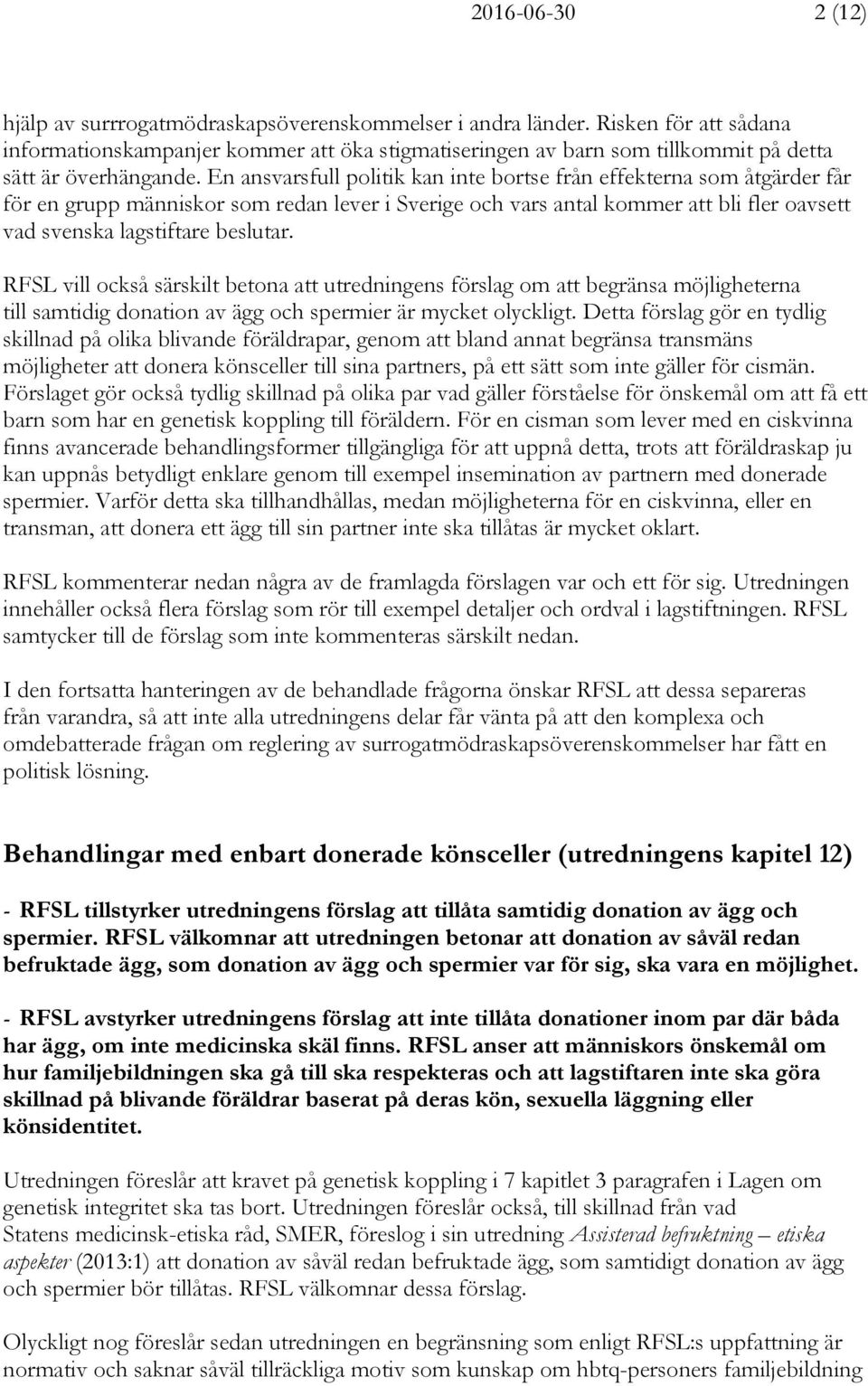 2016-06-30 2 (12)

hjälp av surrogatmödraskapsöverenskommelser i andra länder. Risken för att sådana informationskampanjer kommer att öka stigmatiseringen av barn som tillkommit på detta sätt är överhängande. En ansvarsfull politik kan inte bortse från effekterna som åtgärder får för en grupp människor som redan lever i Sverige och vars antal kommer att bli fler oavsett vad svenska lagstiftare beslutar.

RFSL vill också särskilt betona att utredningens förslag om att begränsa möjligheterna till samtidig donation av ägg och spermier är mycket olyckligt. Detta förslag gör en tydlig skillnad på olika blivande föräldrapar, genom att bland annat begränsa transmäns möjligheter att donera könsceller till sina partners, på ett sätt som inte gäller för cismän. Förslaget gör också tydlig skillnad på olika par vad gäller förståelse för önskemål om att få ett barn som har en genetisk koppling till föräldern. För en cisman som lever med en ciskvinna finns avancerade behandlingsformer tillgängliga för att uppnå detta, trots att föräldraskap ju kan uppnås betydligt enklare genom till exempel insemination av partnern med donerade spermier. Varför detta ska tillhandhållas, medan möjligheterna för en ciskvinna, eller en transman, att donera ett ägg till sin partner inte ska tillåtas är mycket oklart.

RFSL kommenterar nedan några av de framlagda förslagen var och ett för sig. Utredningen innehåller också flera förslag som rör till exempel detaljer och ordval i lagstiftningen. RFSL samtycker till de förslag som inte kommenteras särskilt nedan.

I den fortsatta hanteringen av de behandlade frågorna önskar RFSL att dessa separeras från varandra, så att inte alla utredningens delar får vänta på att den komplexa och omdebatterade frågan om reglering av surrogatmödraskapsöverenskommelser har fått en politisk lösning.

Behandlingar med enbart donerade könsceller (utredningens kapitel 12)

- RFSL tillstyrker utredningens förslag att tillåta samtidig donation av ägg och spermier. RFSL välkomnar att utredningen betonar att donation av såväl redan befruktade ägg, som donation av ägg och spermier var för sig, ska vara en möjlighet.

- RFSL avstyrker utredningens förslag att inte tillåta donationer inom par där båda har ägg, om inte medicinska skäl finns. RFSL anser att människors önskemål om hur familjebildningen ska gå till ska respekteras och att lagstiftaren inte ska göra skillnad på blivande föräldrar baserat på deras kön, sexuella läggning eller könsidentitet.

Utredningen föreslår att kravet på genetisk koppling i 7 kapitlet 3 paragrafen i Lagen om genetisk integritet ska tas bort. Utredningen föreslår också, till skillnad från vad Statens medicinsk-etiska råd, SMER, föreslog i sin utredning Assisterad befruktning – etiska aspekter (2013:1) att donation av såväl redan befruktade ägg, som samtidigt donation av ägg och spermier bör tillåtas. RFSL välkomnar dessa förslag.

Olyckligt nog föreslår sedan utredningen en begränsning som enligt RFSL:s uppfattning är normativ och saknar såväl tillräckliga motiv som kunskap om hbtq-personers familjebildning